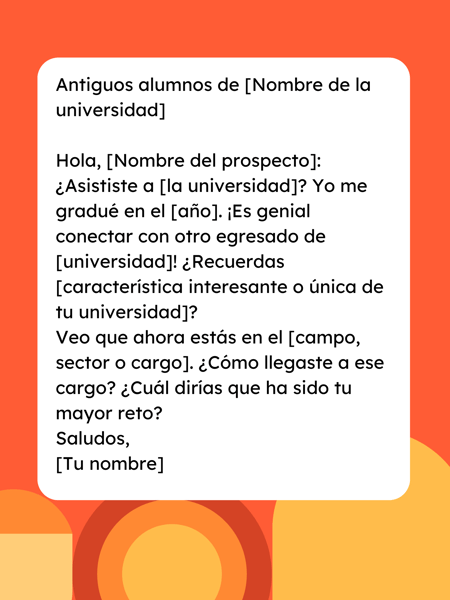 Antiguos alumnos de [Nombre de la universidad]

Hola, [Nombre del prospecto]:
¿Asististe a [la universidad]? Yo me gradué en el [año]. ¡Es genial conectar con otro egresado de [universidad]! ¿Recuerdas [característica interesante o única de tu universidad]?
Veo que ahora estás en el [campo, sector o cargo]. ¿Cómo llegaste a ese cargo? ¿Cuál dirías que ha sido tu mayor reto?
Saludos,
[Tu nombre]